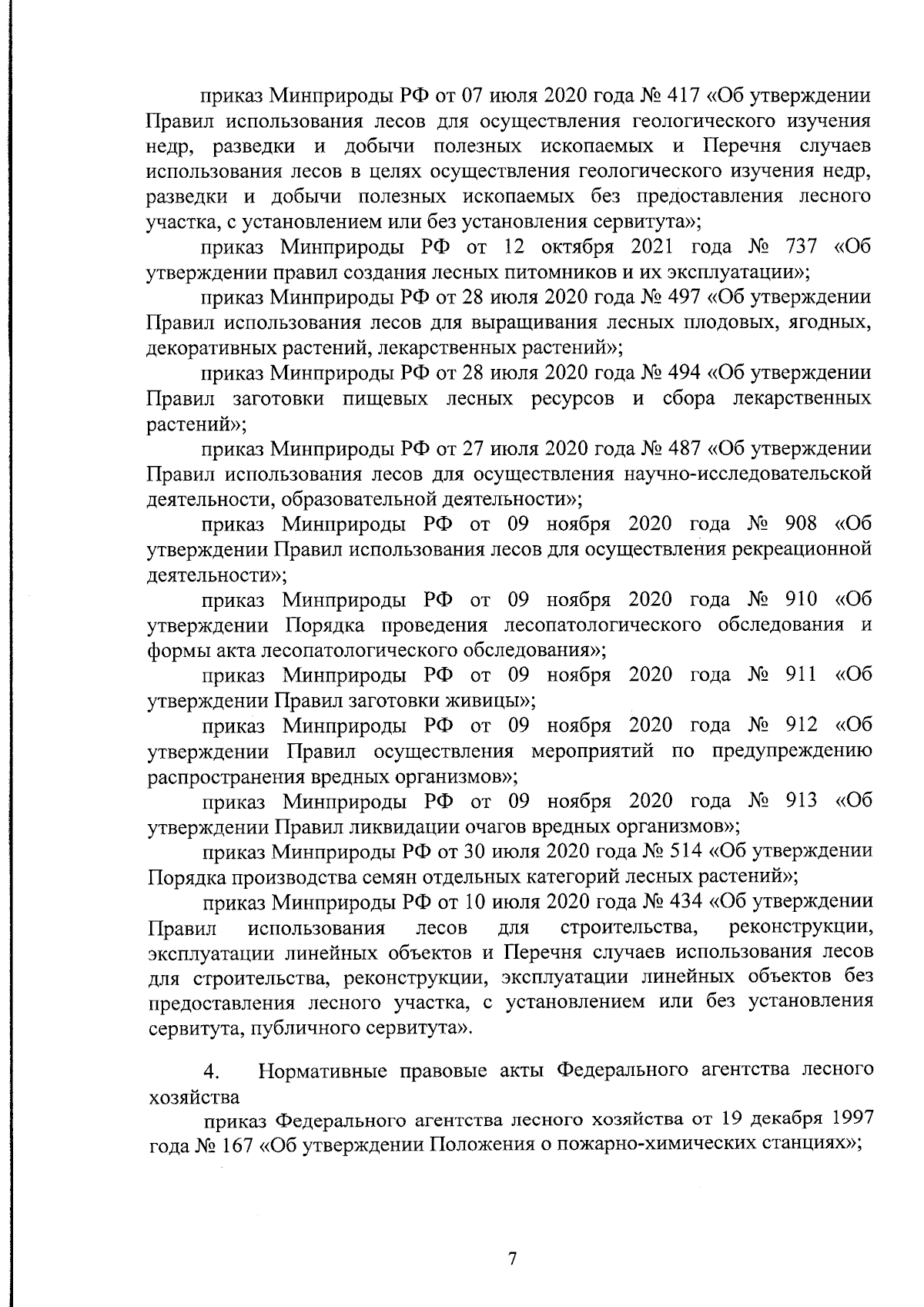 приказ Минприроды РФ от 07 июля 2020 года № 417 «Об утверждении Правил использования лесов для осуществления геологического изучения недр, разведки и добычи полезных ископаемых и Перечня случаев использования лесов в целях осуществления геологического изучения недр, разведки и добычи полезных ископаемых без предоставления лесного участка, с установлением или без установления сервитута»;

приказ Минприроды РФ от 12 октября 2021 года № 737 «Об утверждении правил создания лесных питомников и их эксплуатации»;

приказ Минприроды РФ от 28 июля 2020 года № 497 «Об утверждении Правил использования лесов для выращивания лесных плодовых, ягодных, декоративных растений, лекарственных растений»;

приказ Минприроды РФ от 28 июля 2020 года № 494 «Об утверждении Правил заготовки пищевых лесных ресурсов и сбора лекарственных растений»;

приказ Минприроды РФ от 27 июля 2020 года № 487 «Об утверждении Правил использования лесов для осуществления научно-исследовательской деятельности, образовательной деятельности»;

приказ Минприроды РФ от 09 ноября 2020 года № 908 «Об утверждении Правил использования лесов для осуществления рекреационной деятельности»;

приказ Минприроды РФ от 09 ноября 2020 года № 910 «Об утверждении Порядка проведения лесопатологического обследования и формы акта лесопатологического обследования»;

приказ Минприроды РФ от 09 ноября 2020 года № 911 «Об утверждении Правил заготовки живицы»;

приказ Минприроды РФ от 09 ноября 2020 года № 912 «Об утверждении Правил осуществления мероприятий по предупреждению распространения вредных организмов»;

приказ Минприроды РФ от 09 ноября 2020 года № 913 «Об утверждении Правил ликвидации очагов вредных организмов»;

приказ Минприроды РФ от 30 июля 2020 года № 514 «Об утверждении Порядка производства семян отдельных категорий лесных растений»;

приказ Минприроды РФ от 10 июля 2020 года № 434 «Об утверждении Правил использования лесов для строительства, реконструкции, эксплуатации линейных объектов и Перечня случаев использования лесов для строительства, реконструкции, эксплуатации линейных объектов без предоставления лесного участка, с установлением или без установления сервитута, публичного сервитута».

4. Нормативные правовые акты Федерального агентства лесного хозяйства

приказ Федерального агентства лесного хозяйства от 19 декабря 1997 года № 167 «Об утверждении Положения о пожарно-химических станциях»;

7